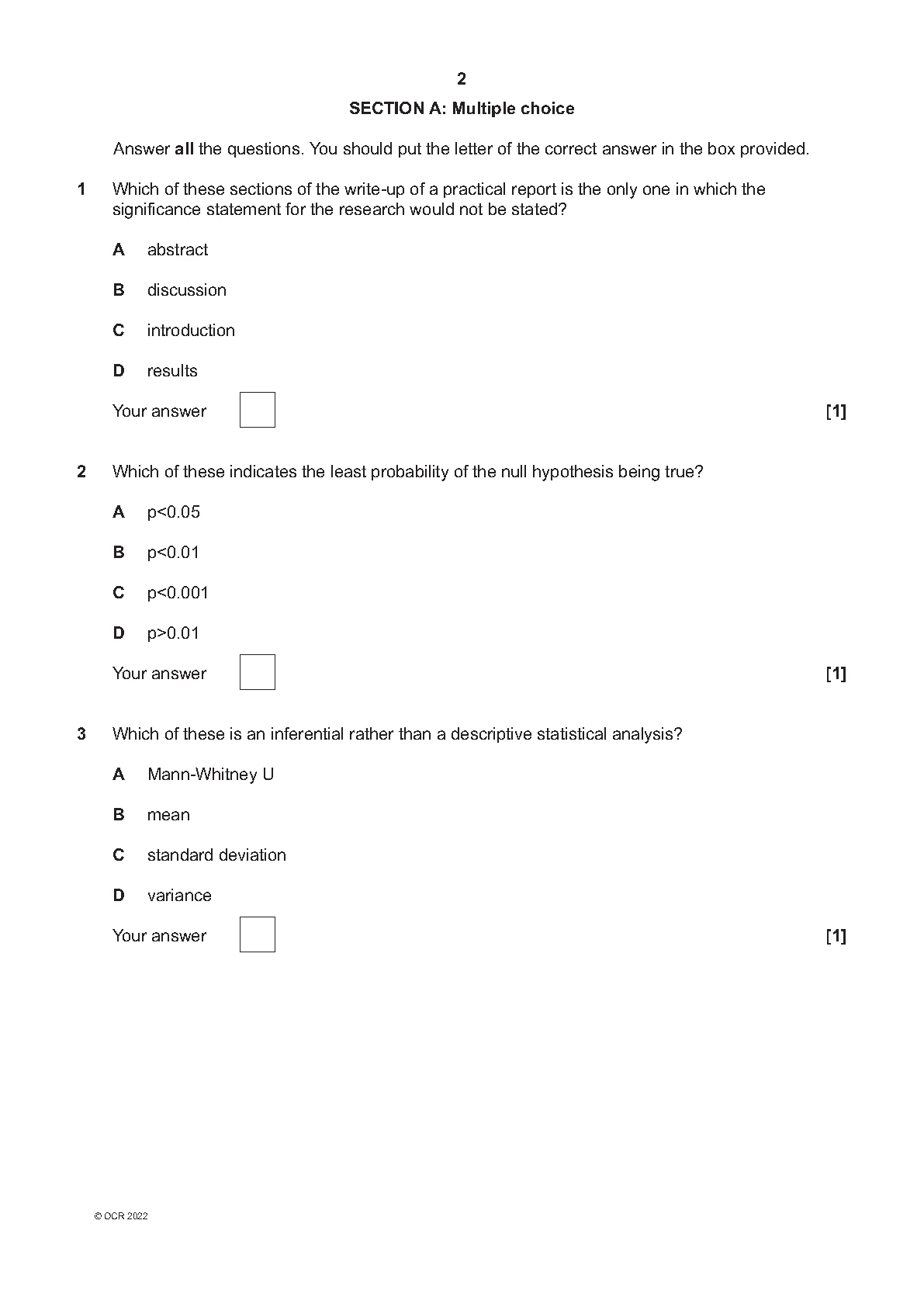 2

SECTION A: Multiple choice

Answer all the questions. You should put the letter of the correct answer in the box provided.

1 Which of these sections of the write-up of a practical report is the only one in which the significance statement for the research would not be stated?

A abstract

B discussion

C introduction

D results

Your answer [1]

2 Which of these indicates the least probability of the null hypothesis being true?

A p<0.05

B p<0.01

C p<0.001

D p>0.01

Your answer [1]

3 Which of these is an inferential rather than a descriptive statistical analysis?

A Mann-Whitney U

B mean

C standard deviation

D variance

Your answer [1]

© OCR 2022